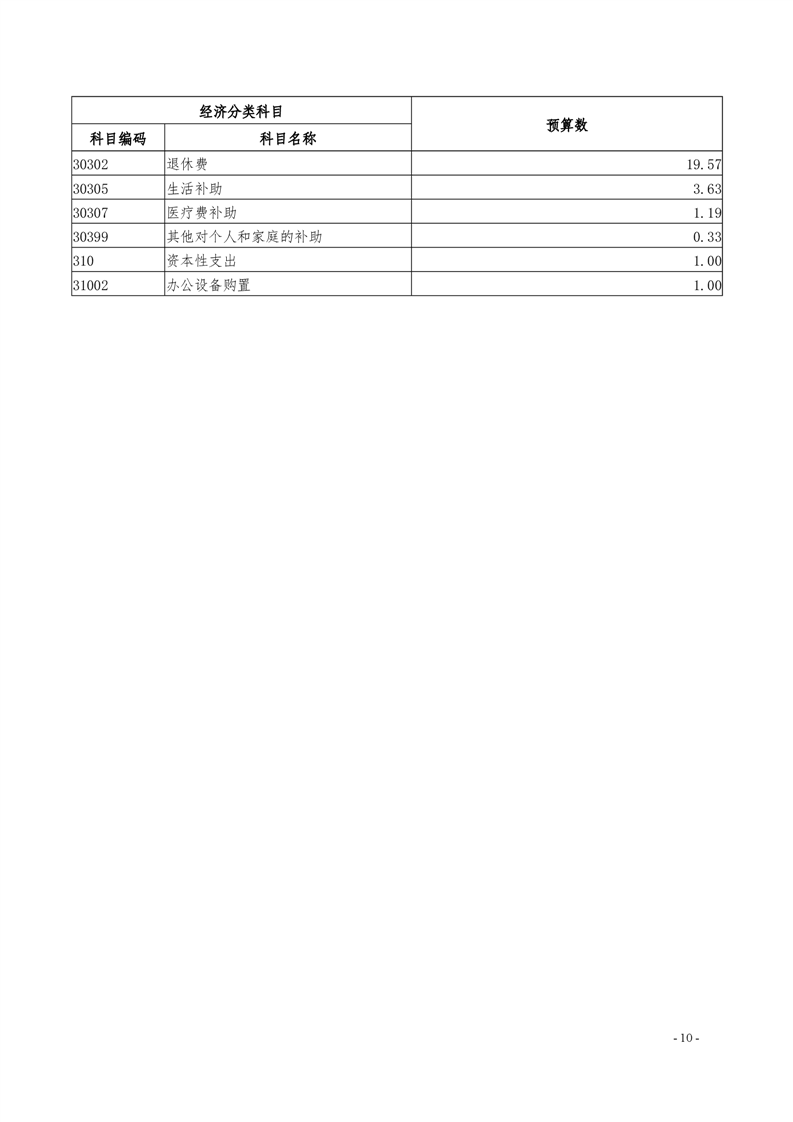 | 经济分类科目 | | 预算数 |
|---|---|---|
| 科目编码 | 科目名称 | |
| 30302 | 退休费 | 19.57 |
| 30305 | 生活补助 | 3.63 |
| 30307 | 医疗费补助 | 1.19 |
| 30399 | 其他对个人和家庭的补助 | 0.33 |
| 310 | 资本性支出 | 1.00 |
| 31002 | 办公设备购置 | 1.00 |

- 10 -